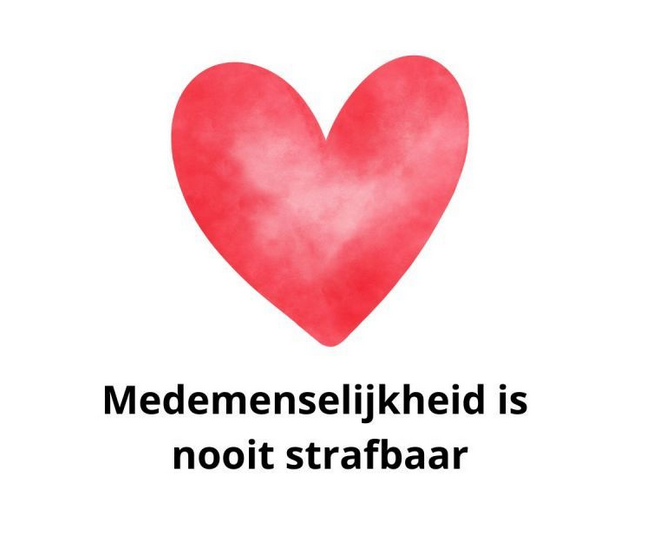 Medemenselijkheid is nooit strafbaar